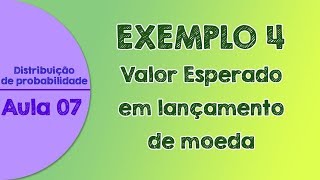 Distribuição de probabilidade

Aula 07

EXEMPLO 4

Valor Esperado em lançamento de moeda